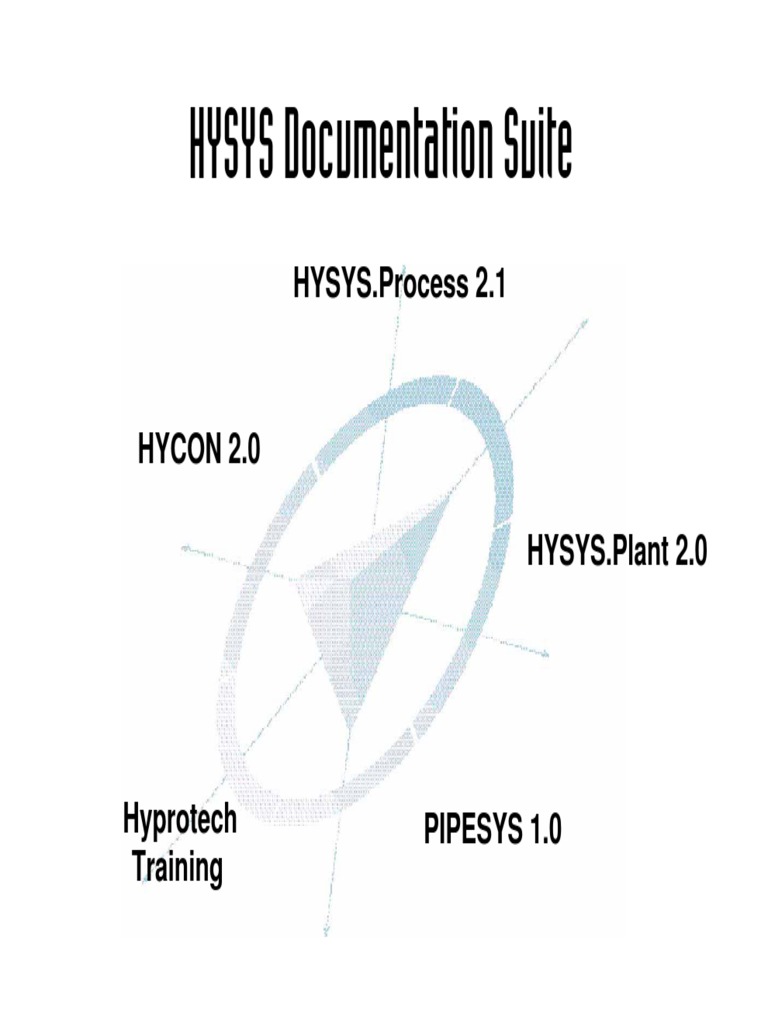 HYSYS Documentation Suite

HYSYS.Process 2.1

HYCON 2.0

HYSYS.Plant 2.0

Hyprotech Training

PIPESYS 1.0